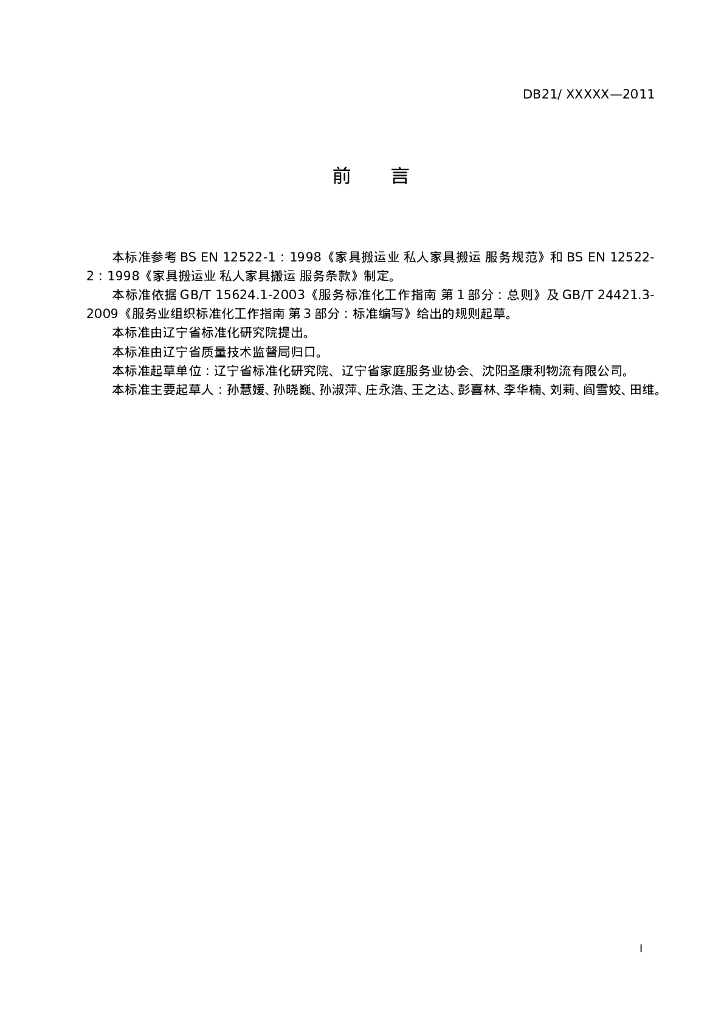 DB21/ XXXXX—2011

前　言

本标准参考 BS EN 12522-1：1998《家具搬运业 私人家具搬运 服务规范》和 BS EN 12522-2：1998《家具搬运业 私人家具搬运 服务条款》制定。
本标准依据 GB/T 15624.1-2003《服务标准化工作指南 第 1 部分：总则》及 GB/T 24421.3-2009《服务业组织标准化工作指南 第 3 部分：标准编写》给出的规则起草。
本标准由辽宁省标准化研究院提出。
本标准由辽宁省质量技术监督局归口。
本标准起草单位：辽宁省标准化研究院、辽宁省家庭服务业协会、沈阳圣康利物流有限公司。
本标准主要起草人：孙慧媛、孙晓巍、孙淑萍、庄永浩、王之达、彭喜林、李华楠、刘莉、阎雪姣、田维。

I